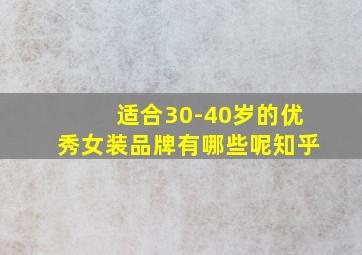 适合30-40岁的优秀女装品牌有哪些呢知乎